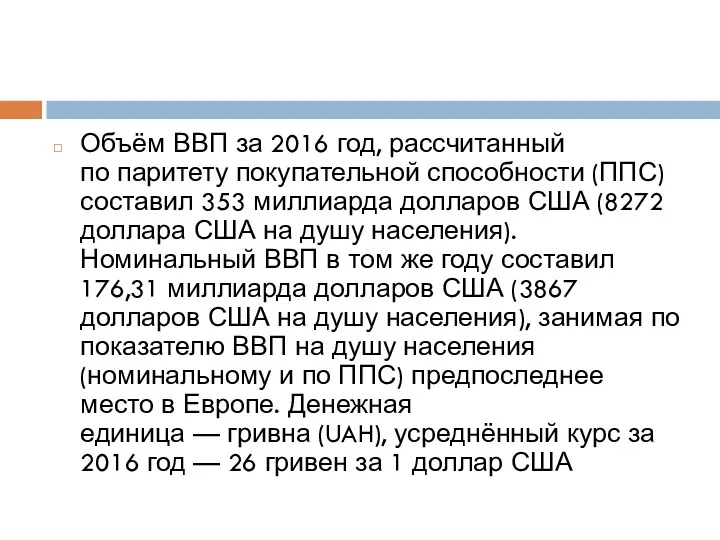 Объём ВВП за 2016 год, рассчитанный по паритету покупательной способности (ППС) составил 353 миллиарда долларов США (8272 доллара США на душу населения). Номинальный ВВП в том же году составил 176,31 миллиарда долларов США (3867 долларов США на душу населения), занимая по показателю ВВП на душу населения (номинальному и по ППС) предпоследнее место в Европе. Денежная единица — гривна (UAH), усреднённый курс за 2016 год — 26 гривен за 1 доллар США